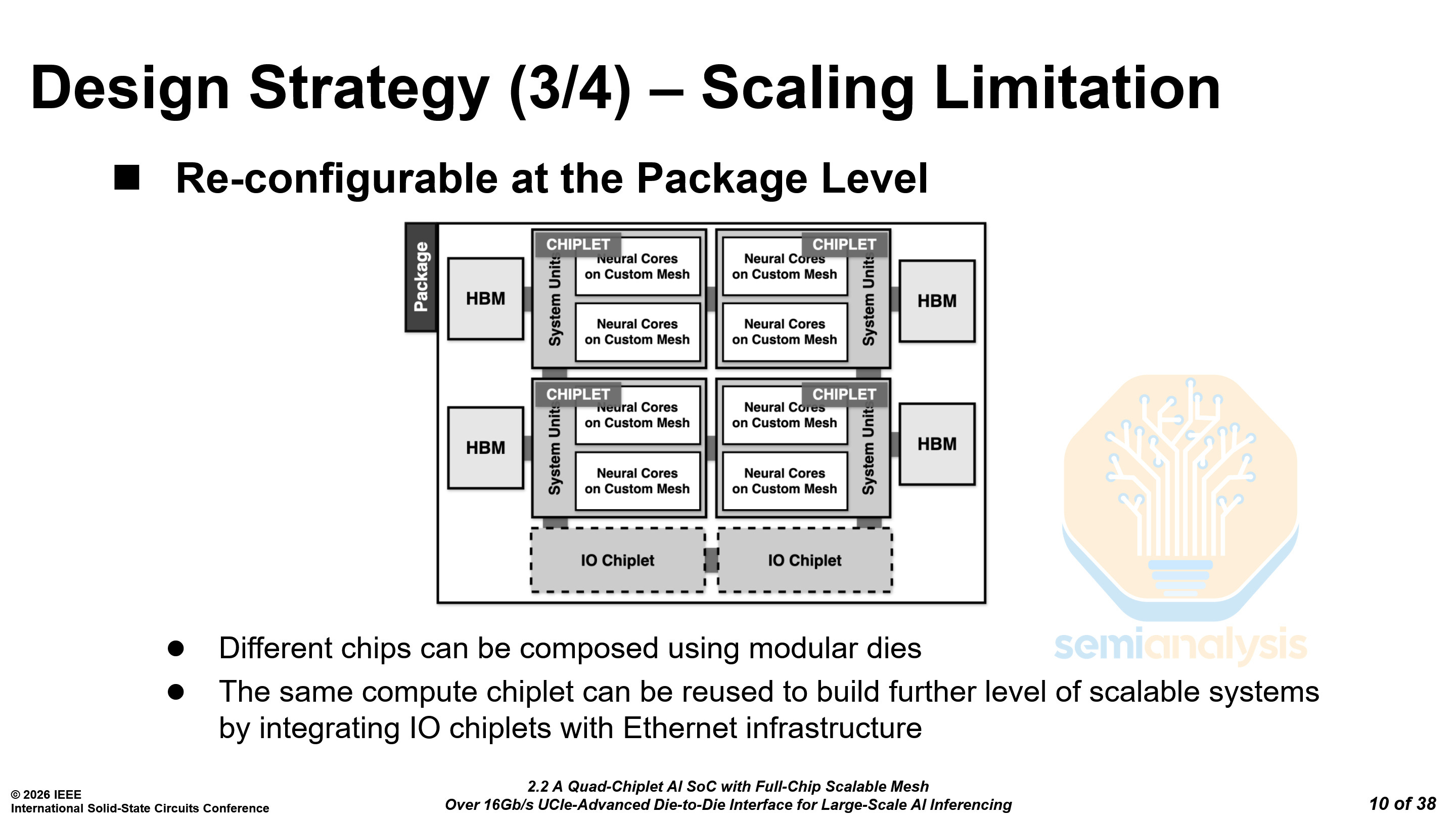 Design Strategy (3/4) – Scaling Limitation

■ Re-configurable at the Package Level

Package

HBM

CHIPLET
System Units
Neural Cores on Custom Mesh
Neural Cores on Custom Mesh

CHIPLET
Neural Cores on Custom Mesh
Neural Cores on Custom Mesh
System Units

HBM

HBM

CHIPLET
System Units
Neural Cores on Custom Mesh
Neural Cores on Custom Mesh

CHIPLET
Neural Cores on Custom Mesh
Neural Cores on Custom Mesh
System Units

HBM

IO Chiplet

IO Chiplet

semianalysis

● Different chips can be composed using modular dies
● The same compute chiplet can be reused to build further level of scalable systems by integrating IO chiplets with Ethernet infrastructure

© 2026 IEEE
International Solid-State Circuits Conference

2.2 A Quad-Chiplet AI SoC with Full-Chip Scalable Mesh
Over 16Gb/s UCIe-Advanced Die-to-Die Interface for Large-Scale AI Inferencing

10 of 38